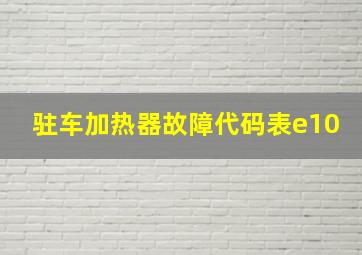 驻车加热器故障代码表e10